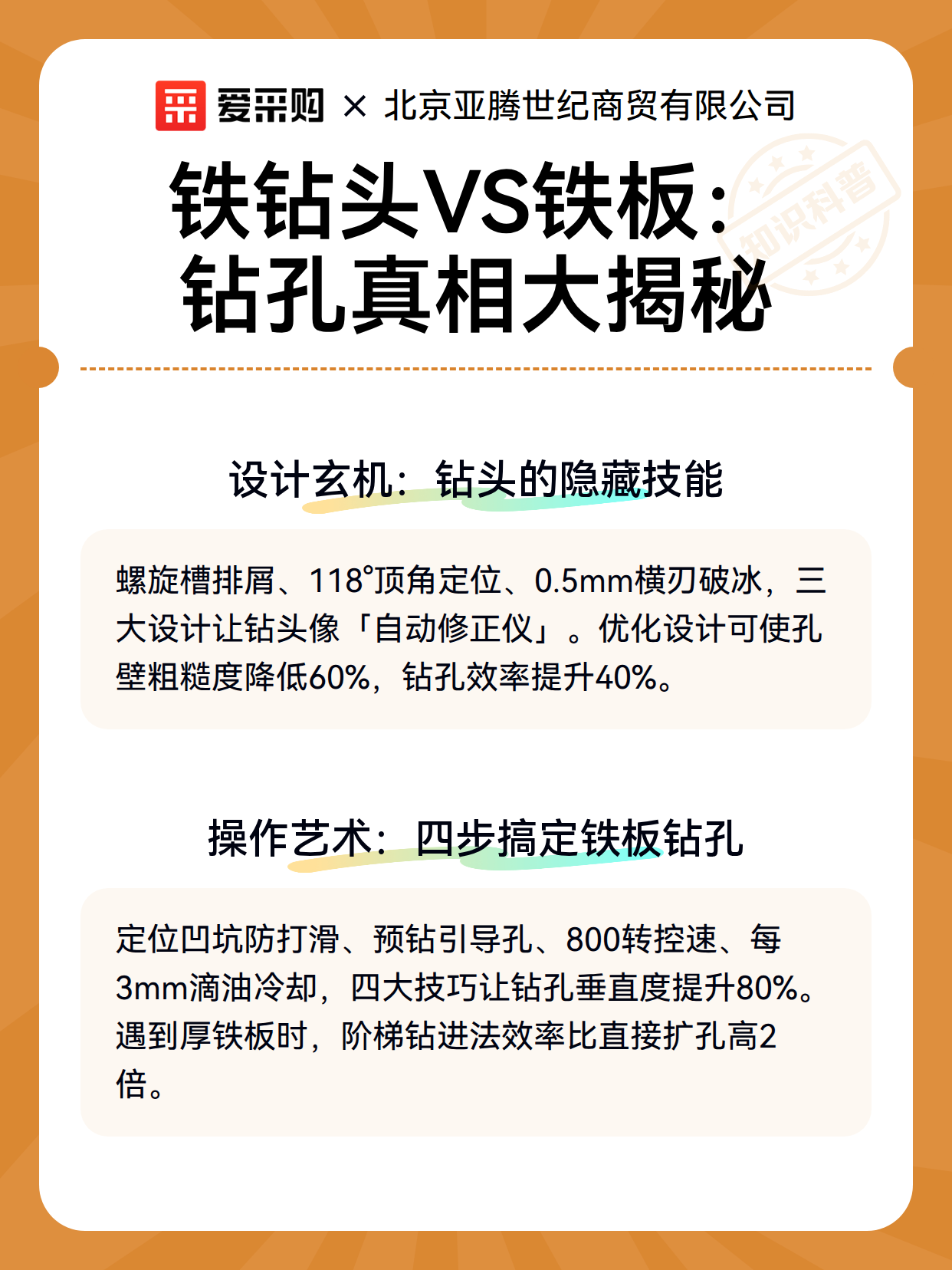 爱采购 × 北京亚腾世纪商贸有限公司

知识科普

铁钻头VS铁板：钻孔真相大揭秘

设计玄机：钻头的隐藏技能

螺旋槽排屑、118°顶角定位、0.5mm横刃破冰，三大设计让钻头像「自动修正仪」。优化设计可使孔壁粗糙度降低60%，钻孔效率提升40%。

操作艺术：四步搞定铁板钻孔

定位凹坑防打滑、预钻引导孔、800转控速、每3mm滴油冷却，四大技巧让钻孔垂直度提升80%。遇到厚铁板时，阶梯钻进法效率比直接扩孔高2倍。